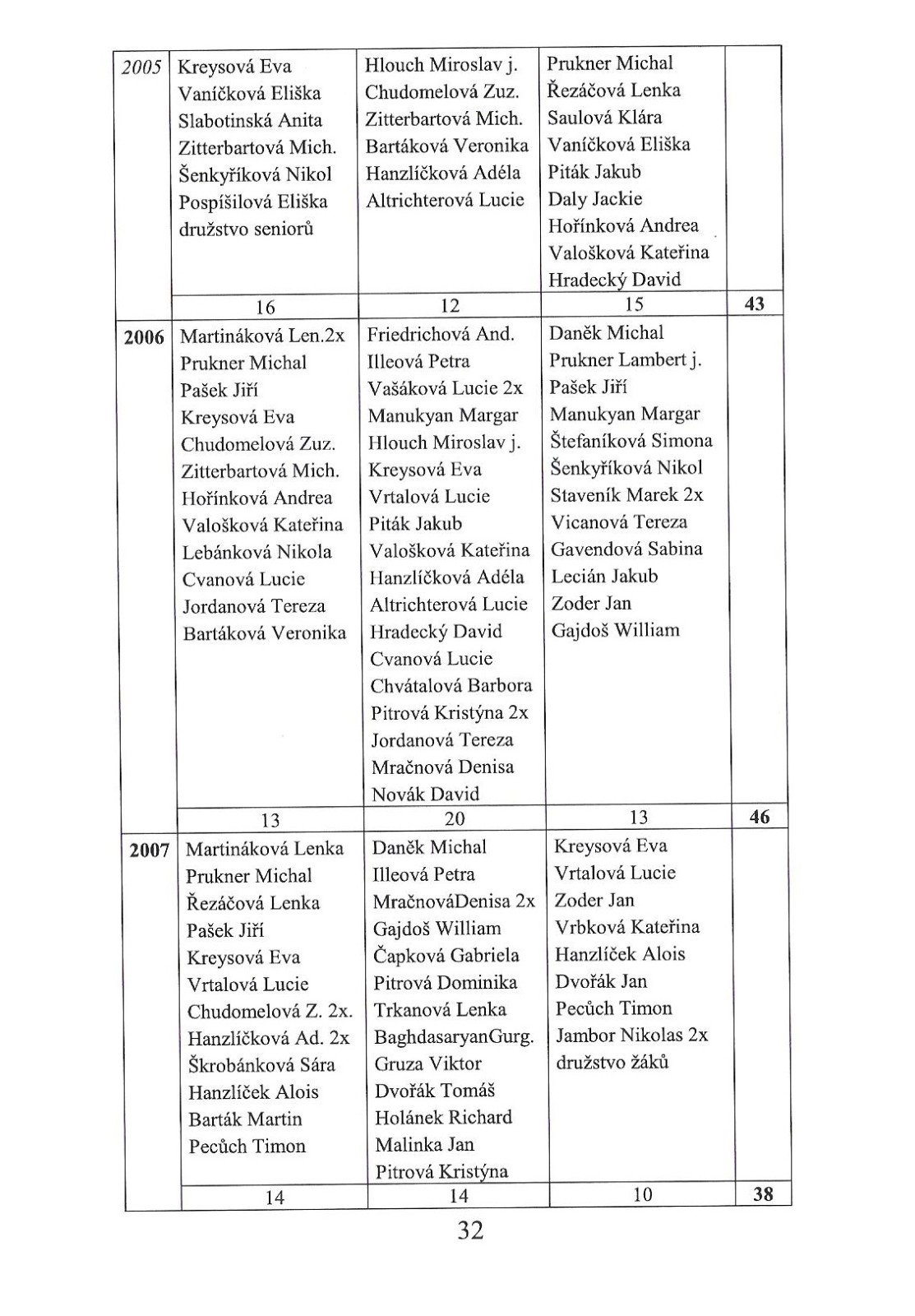 | 2005 | Kreysová Eva<br>Vaníčková Eliška<br>Slabotinská Anita<br>Zitterbartová Mich.<br>Šenkyříková Nikol<br>Pospíšilová Eliška<br>družstvo seniorů | Hlouch Miroslav j.<br>Chudomelová Zuz.<br>Zitterbartová Mich.<br>Bartáková Veronika<br>Hanzlíčková Adéla<br>Altrichterová Lucie | Prukner Michal<br>Řezáčová Lenka<br>Saulová Klára<br>Vaníčková Eliška<br>Piták Jakub<br>Daly Jackie<br>Hořínková Andrea<br>Valošková Kateřina<br>Hradecký David | |
|---|---|---|---|---|
| | 16 | 12 | 15 | 43 |
| 2006 | Martináková Len.2x<br>Prukner Michal<br>Pašek Jiří<br>Kreysová Eva<br>Chudomelová Zuz.<br>Zitterbartová Mich.<br>Hořínková Andrea<br>Valošková Kateřina<br>Lebánková Nikola<br>Cvanová Lucie<br>Jordanová Tereza<br>Bartáková Veronika | Friedrichová And.<br>Illeová Petra<br>Vašáková Lucie 2x<br>Manukyan Margar<br>Hlouch Miroslav j.<br>Kreysová Eva<br>Vrtalová Lucie<br>Piták Jakub<br>Valošková Kateřina<br>Hanzlíčková Adéla<br>Altrichterová Lucie<br>Hradecký David<br>Cvanová Lucie<br>Chvátalová Barbora<br>Pitrová Kristýna 2x<br>Jordanová Tereza<br>Mračnová Denisa<br>Novák David | Daněk Michal<br>Prukner Lambert j.<br>Pašek Jiří<br>Manukyan Margar<br>Štefaníková Simona<br>Šenkyříková Nikol<br>Staveník Marek 2x<br>Vicanová Tereza<br>Gavendová Sabina<br>Lecián Jakub<br>Zoder Jan<br>Gajdoš William | |
| | 13 | 20 | 13 | 46 |
| 2007 | Martináková Lenka<br>Prukner Michal<br>Řezáčová Lenka<br>Pašek Jiří<br>Kreysová Eva<br>Vrtalová Lucie<br>Chudomelová Z. 2x.<br>Hanzlíčková Ad. 2x<br>Škrobánková Sára<br>Hanzlíček Alois<br>Barták Martin<br>Pecůch Timon | Daněk Michal<br>Illeová Petra<br>MračnováDenisa 2x<br>Gajdoš William<br>Čapková Gabriela<br>Pitrová Dominika<br>Trkanová Lenka<br>BaghdasaryanGurg.<br>Gruza Viktor<br>Dvořák Tomáš<br>Holánek Richard<br>Malinka Jan<br>Pitrová Kristýna | Kreysová Eva<br>Vrtalová Lucie<br>Zoder Jan<br>Vrbková Kateřina<br>Hanzlíček Alois<br>Dvořák Jan<br>Pecůch Timon<br>Jambor Nikolas 2x<br>družstvo žáků | |
| | 14 | 14 | 10 | 38 |

32